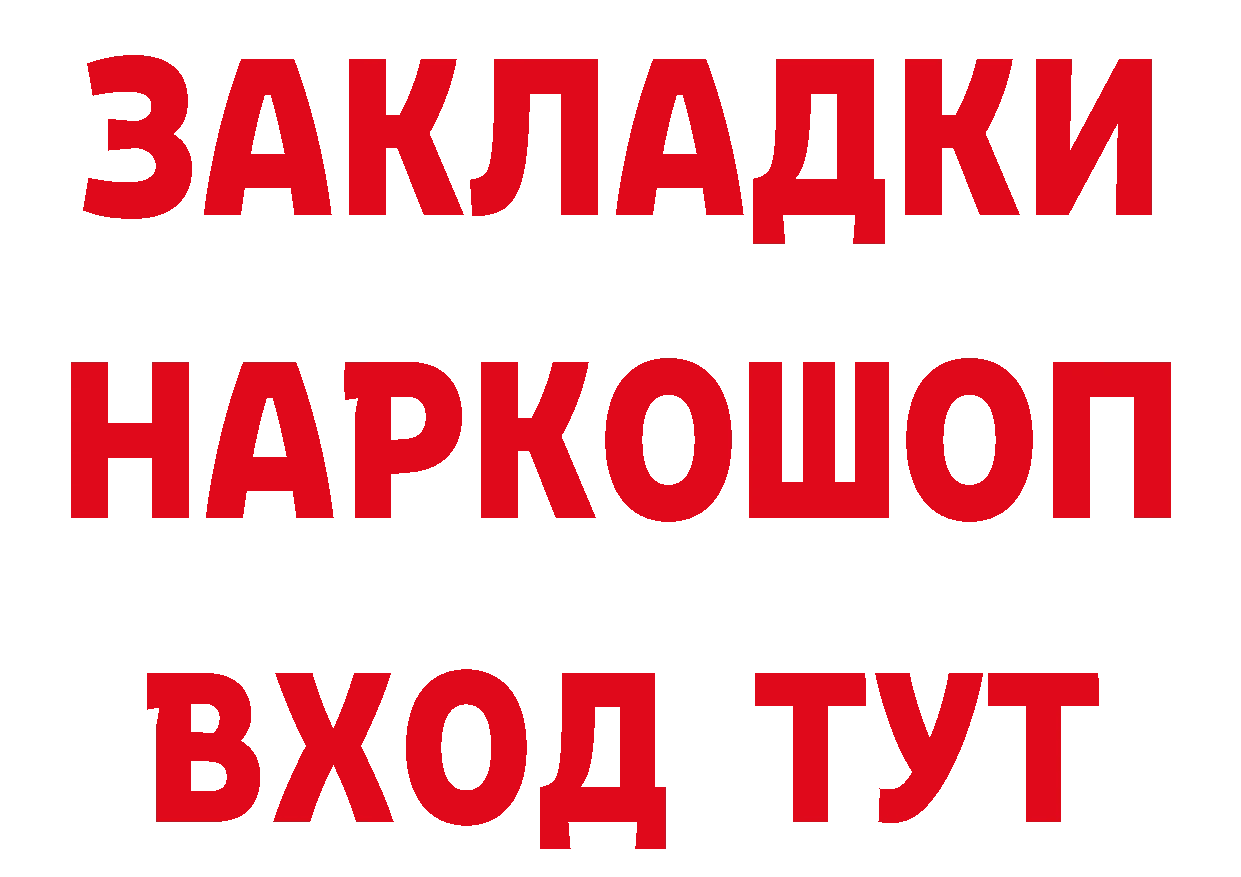 ЗАКЛАДКИ НАРКОШОП ВХОД ТУТ